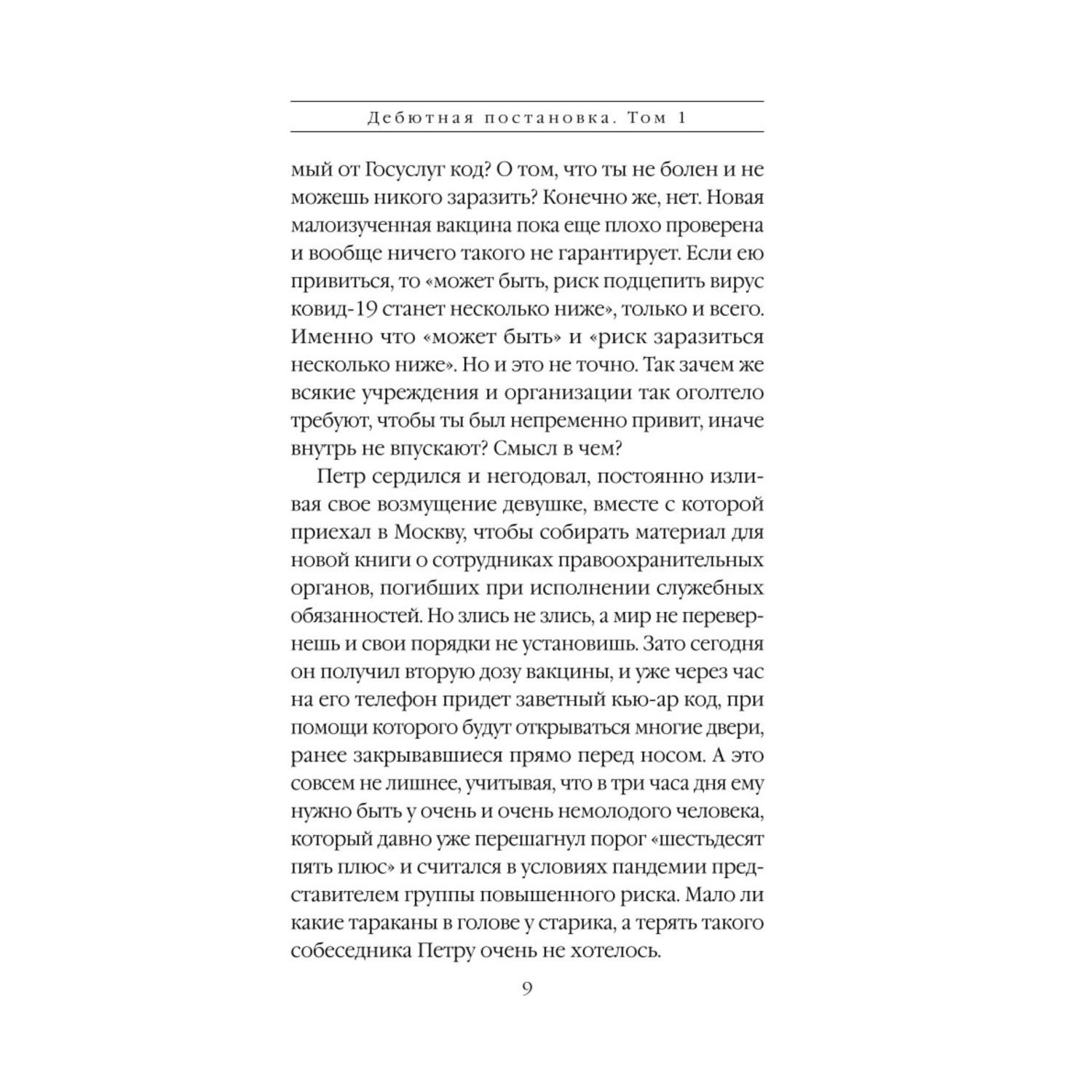 Дебютная постановка. Том 1

мый от Госуслуг код? О том, что ты не болен и не можешь никого заразить? Конечно же, нет. Новая малоизученная вакцина пока еще плохо проверена и вообще ничего такого не гарантирует. Если ею привиться, то «может быть, риск подцепить вирус ковид-19 станет несколько ниже», только и всего. Именно что «может быть» и «риск заразиться несколько ниже». Но и это не точно. Так зачем же всякие учреждения и организации так оголтело требуют, чтобы ты был непременно привит, иначе внутрь не впускают? Смысл в чем?

Петр сердился и негодовал, постоянно изливая свое возмущение девушке, вместе с которой приехал в Москву, чтобы собирать материал для новой книги о сотрудниках правоохранительных органов, погибших при исполнении служебных обязанностей. Но злись не злись, а мир не перевернешь и свои порядки не установишь. Зато сегодня он получил вторую дозу вакцины, и уже через час на его телефон придет заветный кью-ар код, при помощи которого будут открываться многие двери, ранее закрывавшиеся прямо перед носом. А это совсем не лишнее, учитывая, что в три часа дня ему нужно быть у очень и очень немолодого человека, который давно уже перешагнул порог «шестьдесят пять плюс» и считался в условиях пандемии представителем группы повышенного риска. Мало ли какие тараканы в голове у старика, а терять такого собеседника Петру очень не хотелось.

9